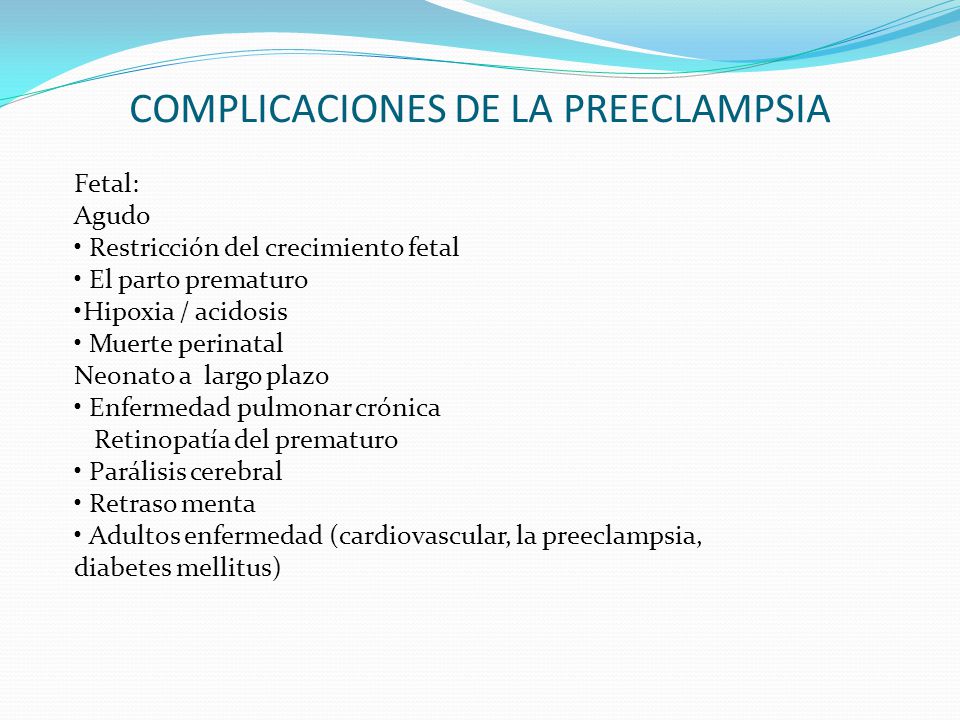 COMPLICACIONES DE LA PREECLAMPSIA

Fetal:
Agudo
• Restricción del crecimiento fetal
• El parto prematuro
•Hipoxia / acidosis
• Muerte perinatal
Neonato a largo plazo
• Enfermedad pulmonar crónica
Retinopatía del prematuro
• Parálisis cerebral
• Retraso menta
• Adultos enfermedad (cardiovascular, la preeclampsia, diabetes mellitus)